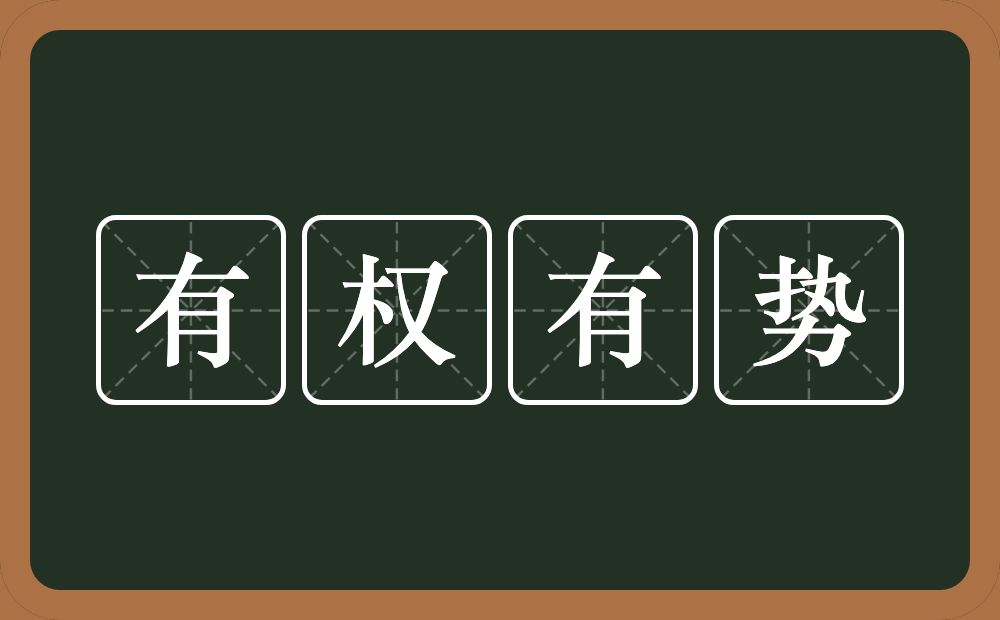 有权有势